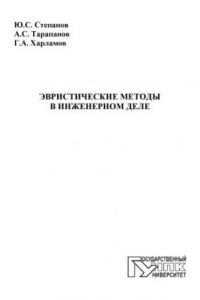 Ю.С. Степанов
А.С. Тарапанов
Г.А. Харламов

ЭВРИСТИЧЕСКИЕ МЕТОДЫ
В ИНЖЕНЕРНОМ ДЕЛЕ

ГОСУДАРСТВЕННЫЙ
УНПК
УНИВЕРСИТЕТ